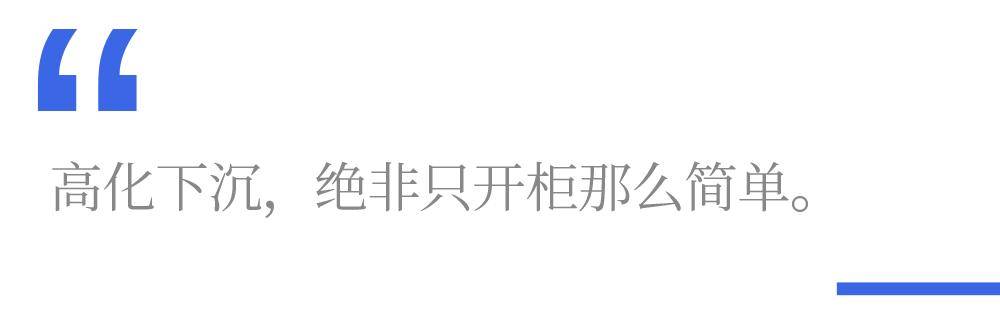 “

高化下沉，绝非只开柜那么简单。